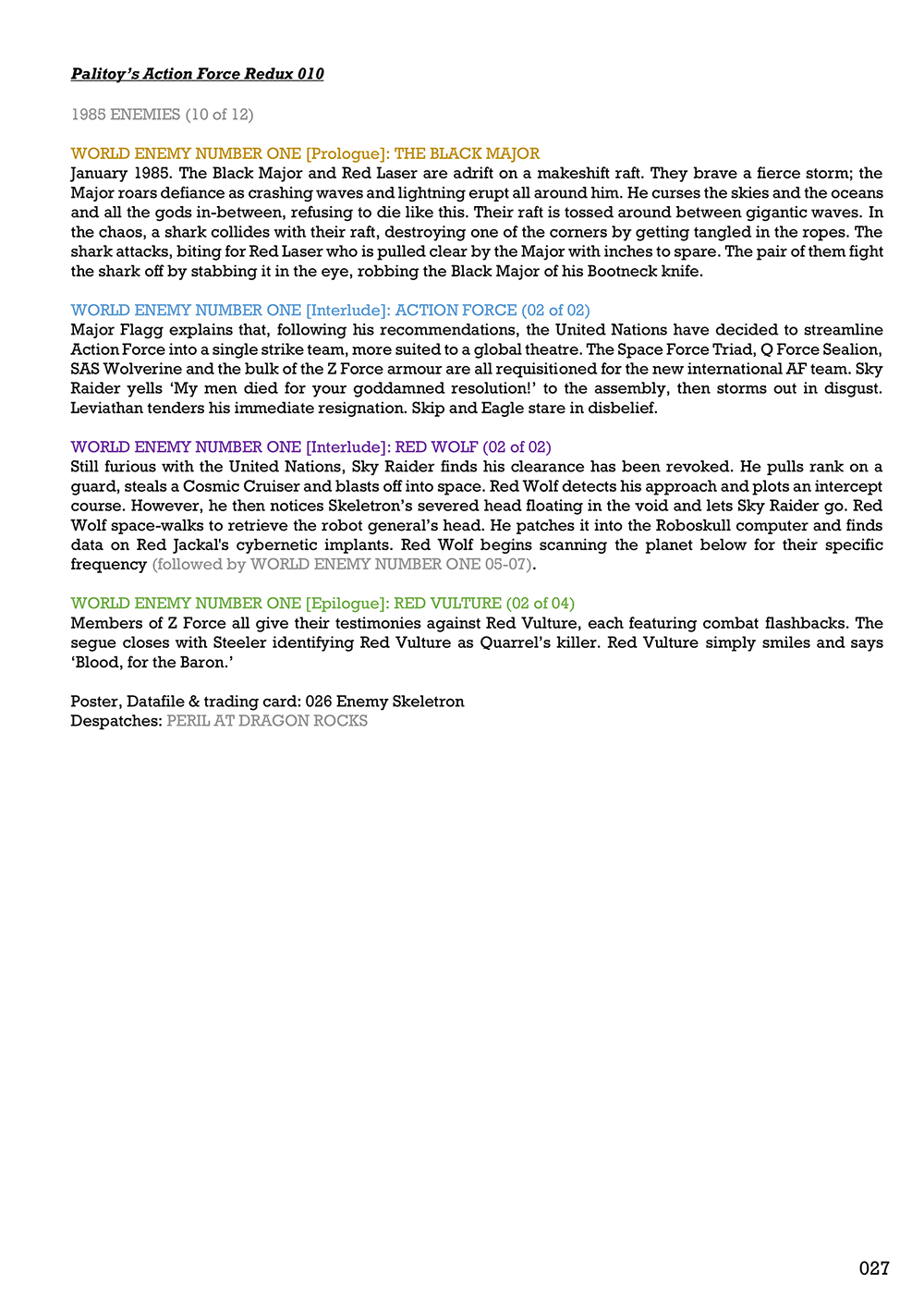 Palitoy's Action Force Redux 010

1985 ENEMIES (10 of 12)

WORLD ENEMY NUMBER ONE [Prologue]: THE BLACK MAJOR
January 1985. The Black Major and Red Laser are adrift on a makeshift raft. They brave a fierce storm; the Major roars defiance as crashing waves and lightning erupt all around him. He curses the skies and the oceans and all the gods in-between, refusing to die like this. Their raft is tossed around between gigantic waves. In the chaos, a shark collides with their raft, destroying one of the corners by getting tangled in the ropes. The shark attacks, biting for Red Laser who is pulled clear by the Major with inches to spare. The pair of them fight the shark off by stabbing it in the eye, robbing the Black Major of his Bootneck knife.

WORLD ENEMY NUMBER ONE [Interlude]: ACTION FORCE (02 of 02)
Major Flagg explains that, following his recommendations, the United Nations have decided to streamline Action Force into a single strike team, more suited to a global theatre. The Space Force Triad, Q Force Sealion, SAS Wolverine and the bulk of the Z Force armour are all requisitioned for the new international AF team. Sky Raider yells 'My men died for your goddamned resolution!' to the assembly, then storms out in disgust. Leviathan tenders his immediate resignation. Skip and Eagle stare in disbelief.

WORLD ENEMY NUMBER ONE [Interlude]: RED WOLF (02 of 02)
Still furious with the United Nations, Sky Raider finds his clearance has been revoked. He pulls rank on a guard, steals a Cosmic Cruiser and blasts off into space. Red Wolf detects his approach and plots an intercept course. However, he then notices Skeletron's severed head floating in the void and lets Sky Raider go. Red Wolf space-walks to retrieve the robot general's head. He patches it into the Roboskull computer and finds data on Red Jackal's cybernetic implants. Red Wolf begins scanning the planet below for their specific frequency (followed by WORLD ENEMY NUMBER ONE 05-07).

WORLD ENEMY NUMBER ONE [Epilogue]: RED VULTURE (02 of 04)
Members of Z Force all give their testimonies against Red Vulture, each featuring combat flashbacks. The segue closes with Steeler identifying Red Vulture as Quarrel's killer. Red Vulture simply smiles and says 'Blood, for the Baron.'

Poster, Datafile & trading card: 026 Enemy Skeletron
Despatches: PERIL AT DRAGON ROCKS

027